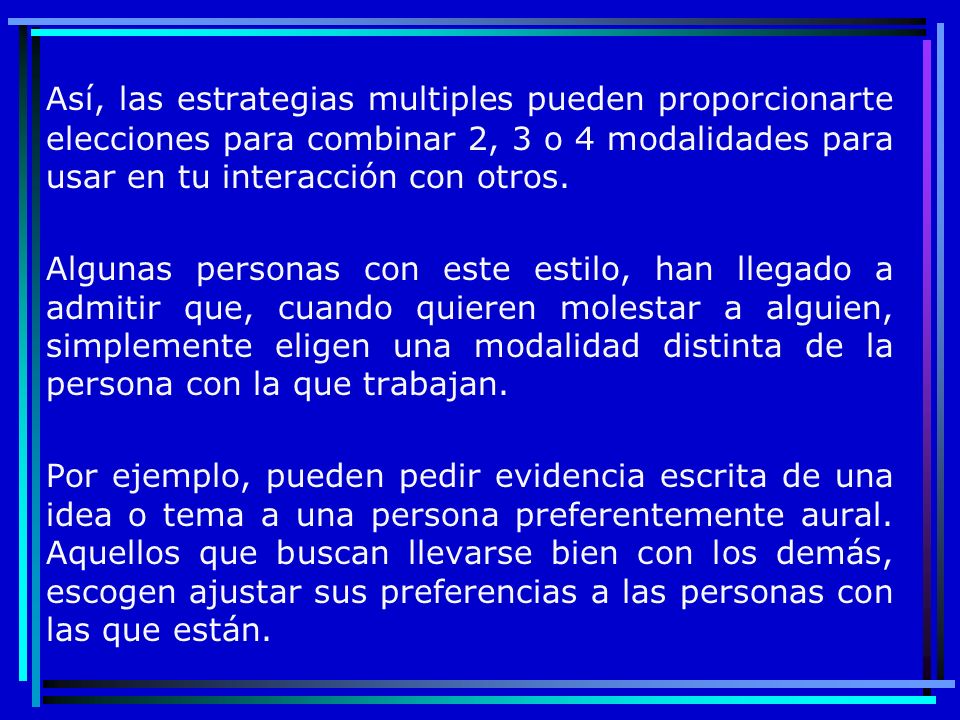 Así, las estrategias multiples pueden proporcionarte elecciones para combinar 2, 3 o 4 modalidades para usar en tu interacción con otros.

Algunas personas con este estilo, han llegado a admitir que, cuando quieren molestar a alguien, simplemente eligen una modalidad distinta de la persona con la que trabajan.

Por ejemplo, pueden pedir evidencia escrita de una idea o tema a una persona preferentemente aural. Aquellos que buscan llevarse bien con los demás, escogen ajustar sus preferencias a las personas con las que están.